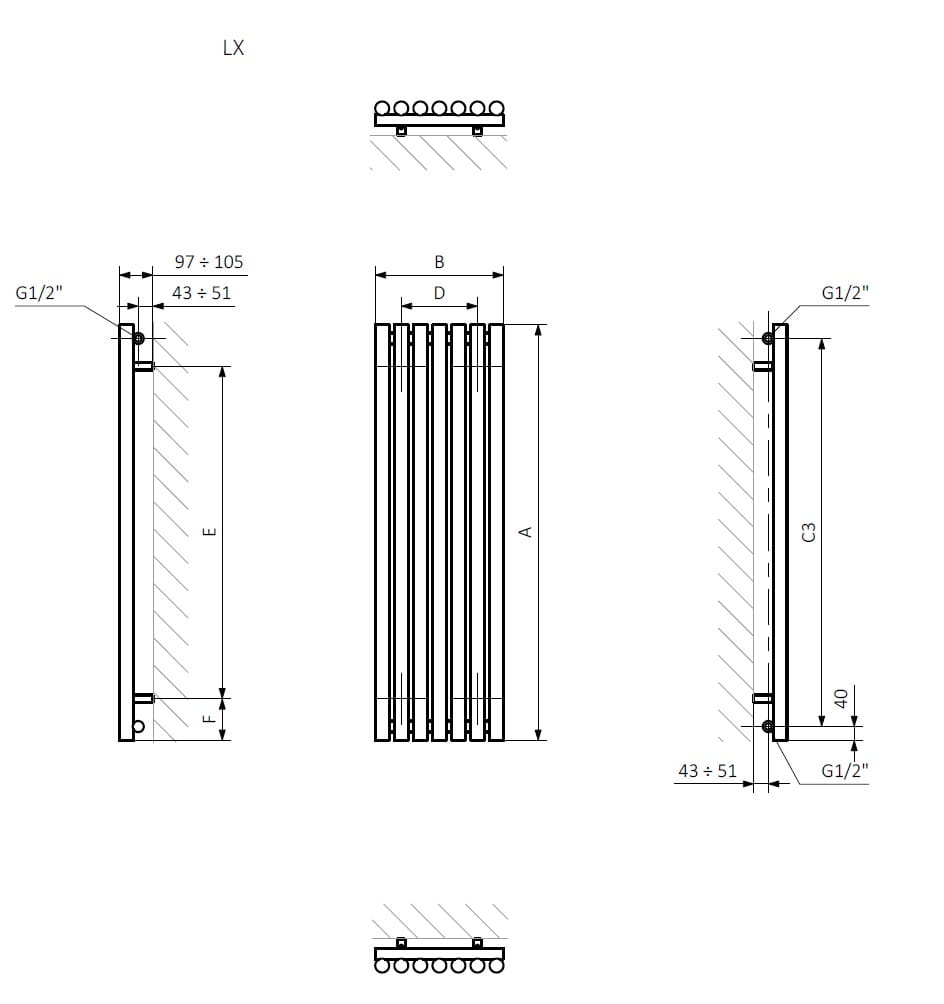 LX

97 ÷ 105
43 ÷ 51
G1/2"
E
F

B
D
A

G1/2"
C3
40
43 ÷ 51
G1/2"